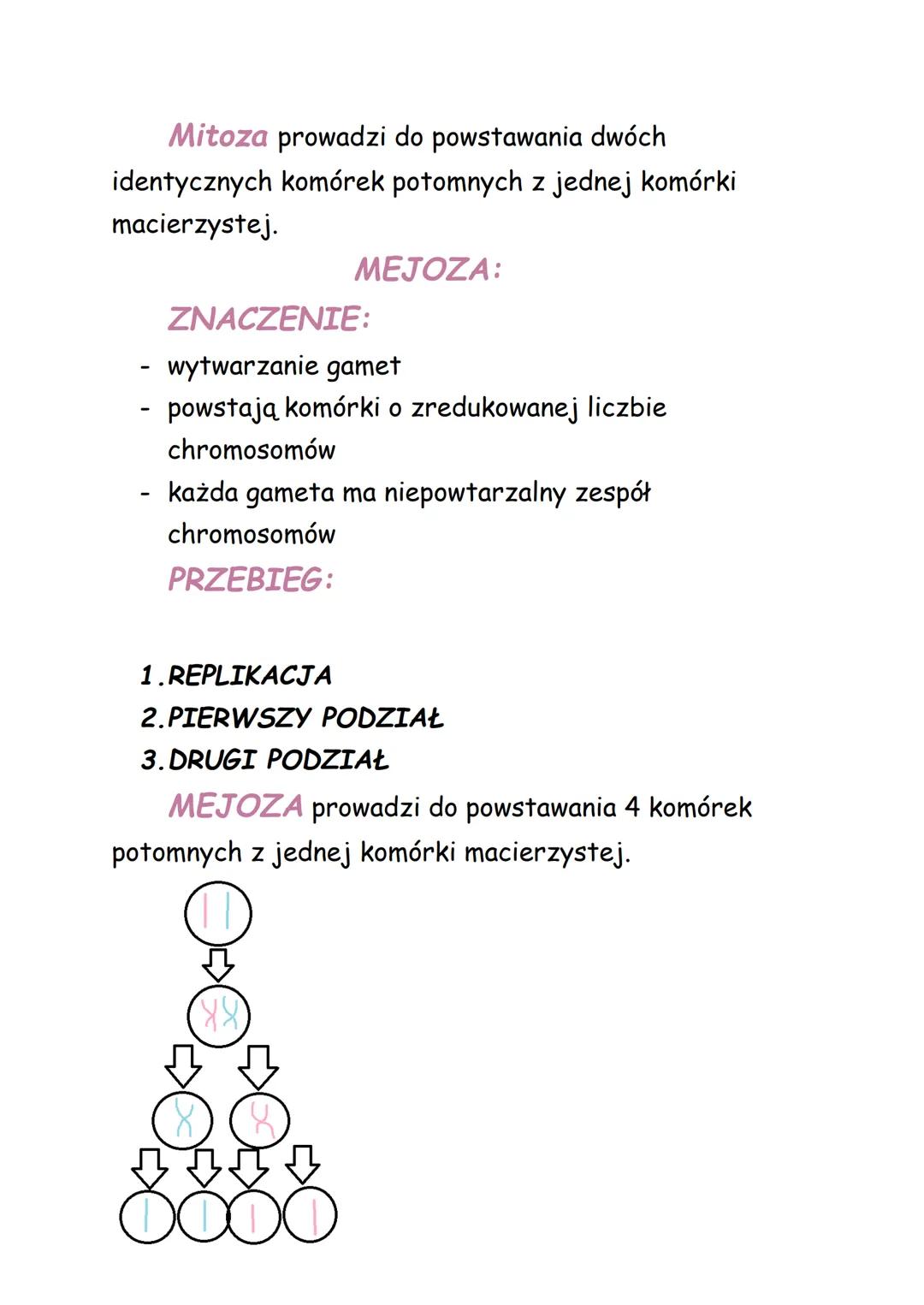 Mitoza prowadzi do powstawania dwóch identycznych komórek potomnych z jednej komórki macierzystej.

MEJOZA:

ZNACZENIE:

- wytwarzanie gamet
- powstają komórki o zredukowanej liczbie chromosomów
- każda gameta ma niepowtarzalny zespół chromosomów

PRZEBIEG:

1. REPLIKACJA
2. PIERWSZY PODZIAŁ
3. DRUGI PODZIAŁ

MEJOZA prowadzi do powstawania 4 komórek potomnych z jednej komórki macierzystej.